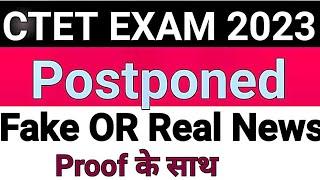 CTET EXAM 2023

Postponed

Fake OR Real News

Proof के साथ